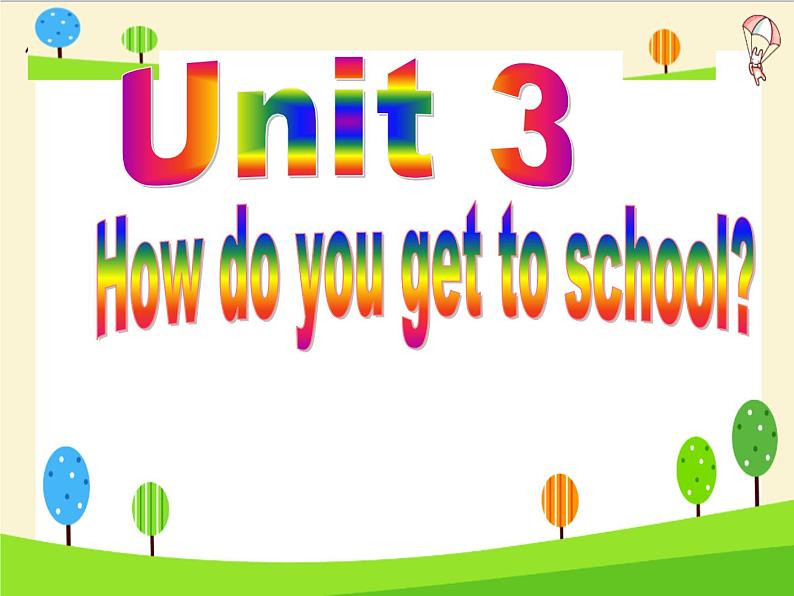 Unit 3
How do you get to school?